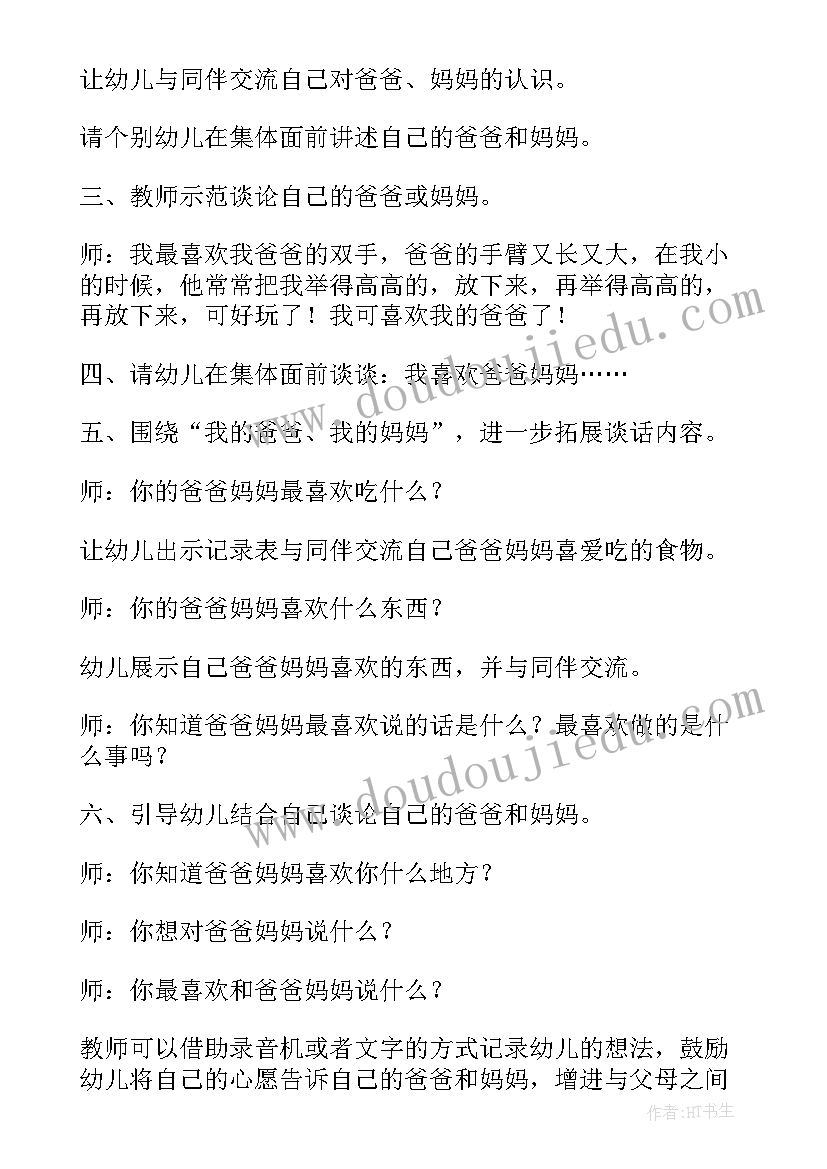 让幼儿与同伴交流自己对爸爸、妈妈的认识。

请个别幼儿在集体面前讲述自己的爸爸和妈妈。

三、教师示范谈论自己的爸爸或妈妈。

师：我最喜欢我爸爸的双手，爸爸的手臂又长又大，在我小的时候，他常常把我举得高高的，放下来，再举得高高的，再放下来，可好玩了！我可喜欢我的爸爸了！

四、请幼儿在集体面前谈谈：我喜欢爸爸妈妈……

五、围绕“我的爸爸、我的妈妈”，进一步拓展谈话内容。

师：你的爸爸妈妈最喜欢吃什么？

让幼儿出示记录表与同伴交流自己爸爸妈妈喜爱吃的食物。

师：你的爸爸妈妈喜欢什么东西？

幼儿展示自己爸爸妈妈喜欢的东西，并与同伴交流。

师：你知道爸爸妈妈最喜欢说的话是什么？最喜欢做的是什么事吗？

六、引导幼儿结合自己谈论自己的爸爸和妈妈。

师：你知道爸爸妈妈喜欢你什么地方？

师：你想对爸爸妈妈说什么？

师：你最喜欢和爸爸妈妈说什么？

教师可以借助录音机或者文字的方式记录幼儿的想法，鼓励幼儿将自己的心愿告诉自己的爸爸和妈妈，增进与父母之间

www.doudoujiedu.com

www.doudoujiedu.com

作者:HT书生